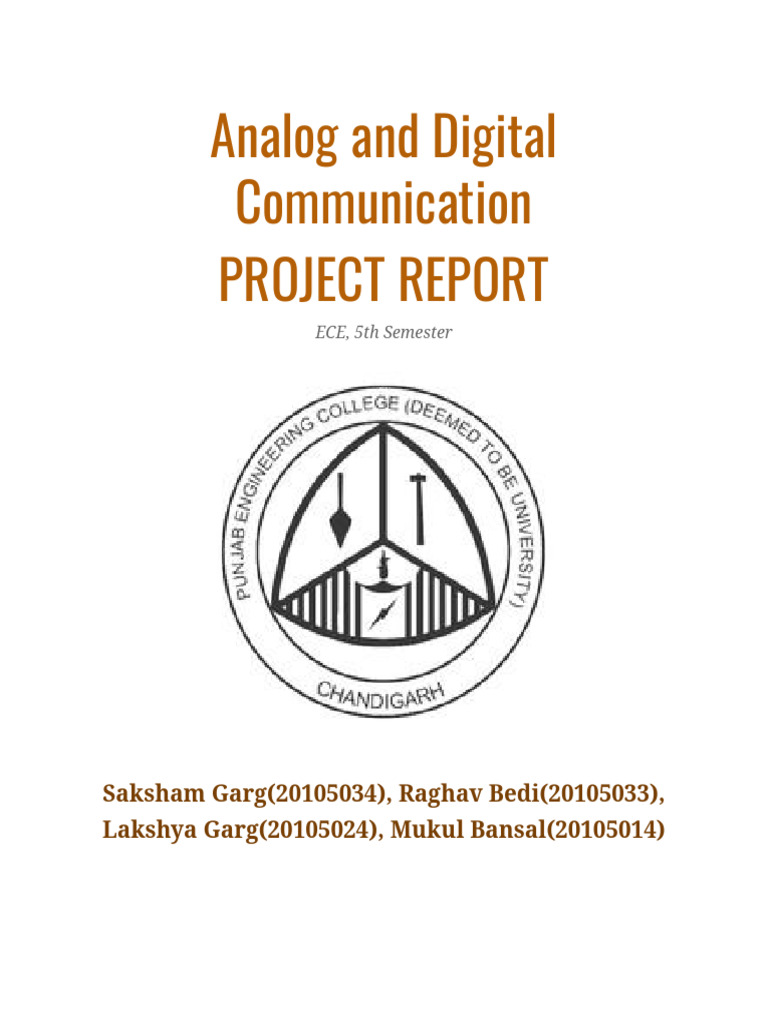 Analog and Digital Communication
PROJECT REPORT

ECE, 5th Semester

PUNJAB ENGINEERING COLLEGE (DEEMED TO BE UNIVERSITY)
CHANDIGARH

Saksham Garg(20105034), Raghav Bedi(20105033), Lakshya Garg(20105024), Mukul Bansal(20105014)